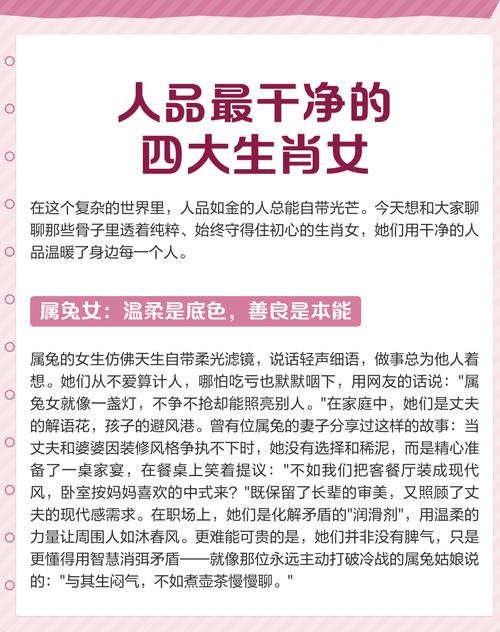 人品最干净的
四大生肖女

在这个复杂的世界里，人品如金的人总能自带光芒。今天想和大家聊聊那些骨子里透着纯粹、始终守得住初心的生肖女，她们用干净的人品温暖了身边每一个人。

属兔女：温柔是底色，善良是本能

属兔的女生仿佛天生自带柔光滤镜，说话轻声细语，做事总为他人着想。她们从不爱算计人，哪怕吃亏也默默咽下，用网友的话说："属兔女就像一盏灯，不争不抢却能照亮别人。"在家庭中，她们是丈夫的解语花，孩子的避风港。曾有位属兔的妻子分享过这样的故事：当丈夫和婆婆因装修风格争执不下时，她没有选择和稀泥，而是精心准备了一桌家宴，在餐桌上笑着提议："不如我们把客餐厅装成现代风，卧室按妈妈喜欢的中式来？"既保留了长辈的审美，又照顾了丈夫的现代感需求。在职场上，她们是化解矛盾的"润滑剂"，用温柔的力量让周围人如沐春风。更难能可贵的是，她们并非没有脾气，只是更懂得用智慧消弭矛盾——就像那位永远主动打破冷战的属兔姑娘说的："与其生闷气，不如煮壶茶慢慢聊。"